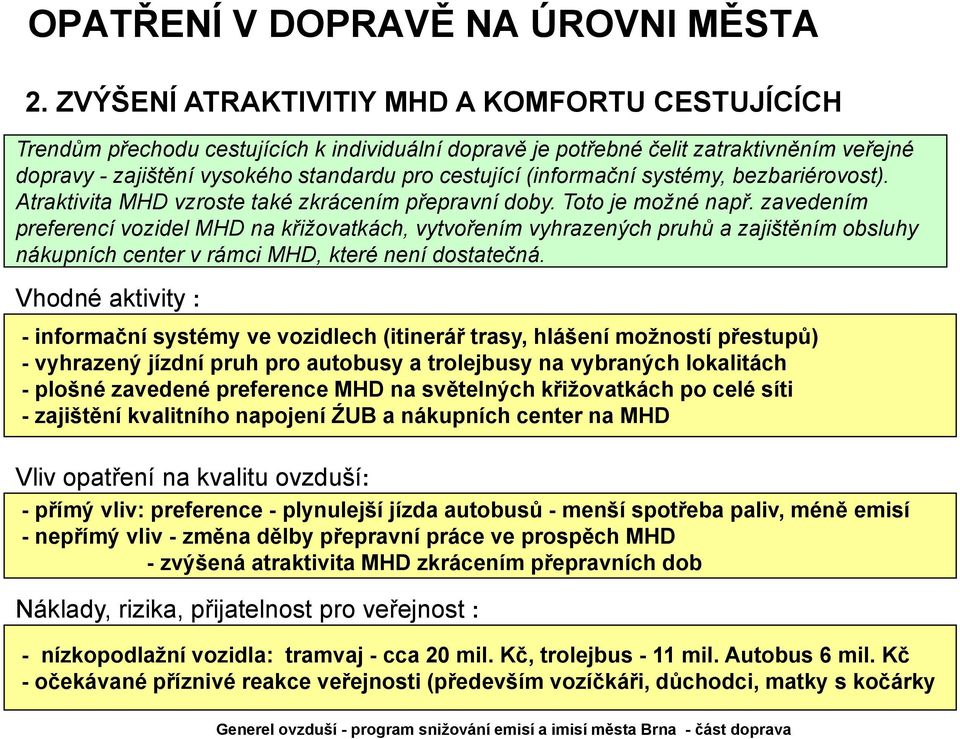 OPATŘENÍ V DOPRAVĚ NA ÚROVNI MĚSTA

2. ZVÝŠENÍ ATRAKTIVITIY MHD A KOMFORTU CESTUJÍCÍCH

Trendům přechodu cestujících k individuální dopravě je potřebné čelit zatraktivněním veřejné dopravy - zajištění vysokého standardu pro cestující (informační systémy, bezbariérovost). Atraktivita MHD vzroste také zkrácením přepravní doby. Toto je možné např. zavedením preferencí vozidel MHD na křižovatkách, vytvořením vyhrazených pruhů a zajištěním obsluhy nákupních center v rámci MHD, které není dostatečná.

Vhodné aktivity :

- informační systémy ve vozidlech (itinerář trasy, hlášení možností přestupů)
- vyhrazený jízdní pruh pro autobusy a trolejbusy na vybraných lokalitách
- plošné zavedené preference MHD na světelných křižovatkách po celé síti
- zajištění kvalitního napojení ŹUB a nákupních center na MHD

Vliv opatření na kvalitu ovzduší:

- přímý vliv: preference - plynulejší jízda autobusů - menší spotřeba paliv, méně emisí
- nepřímý vliv - změna dělby přepravní práce ve prospěch MHD
- zvýšená atraktivita MHD zkrácením přepravních dob

Náklady, rizika, přijatelnost pro veřejnost :

- nízkopodlažní vozidla: tramvaj - cca 20 mil. Kč, trolejbus - 11 mil. Autobus 6 mil. Kč
- očekávané příznivé reakce veřejnosti (především vozíčkáři, důchodci, matky s kočárky

Generel ovzduší - program snižování emisí a imisí města Brna - část doprava